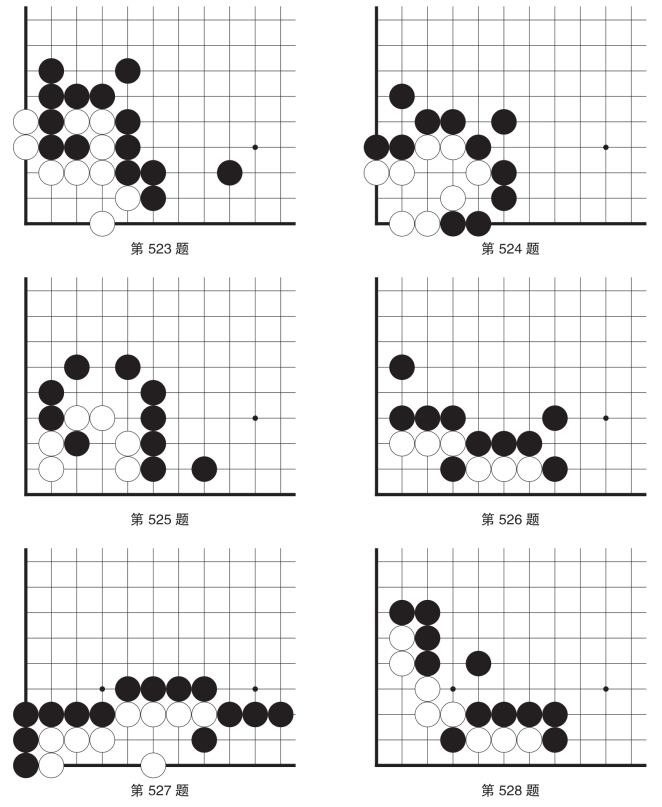 第 523 题

第 524 题

第 525 题

第 526 题

第 527 题

第 528 题